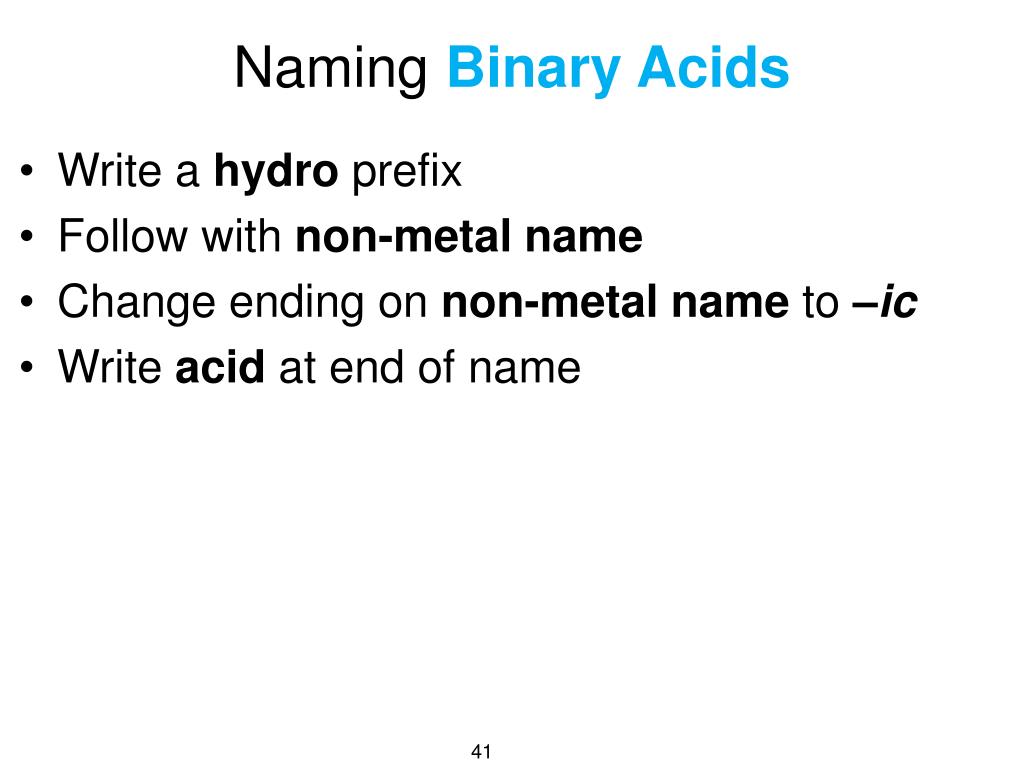 Naming Binary Acids

• Write a hydro prefix
• Follow with non-metal name
• Change ending on non-metal name to –ic
• Write acid at end of name

41